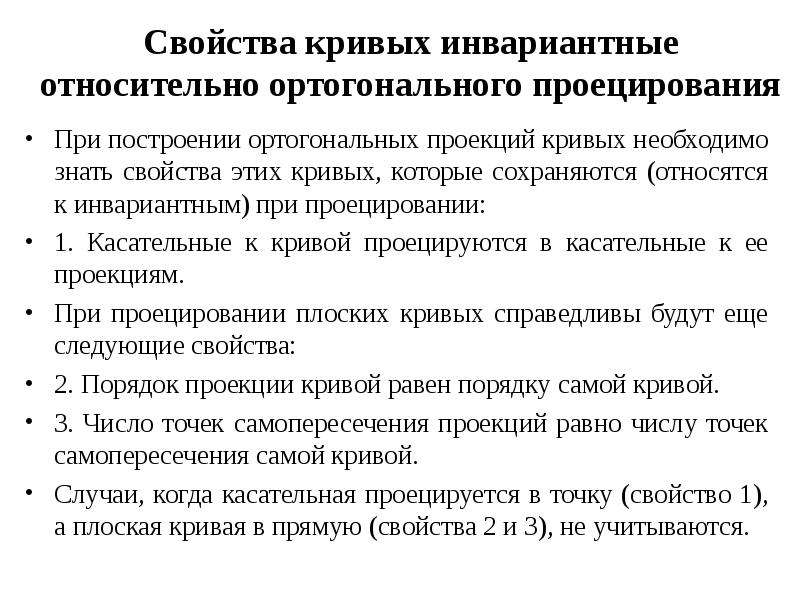 Свойства кривых инвариантные относительно ортогонального проецирования

• При построении ортогональных проекций кривых необходимо знать свойства этих кривых, которые сохраняются (относятся к инвариантным) при проецировании:

• 1. Касательные к кривой проецируются в касательные к ее проекциям.

• При проецировании плоских кривых справедливы будут еще следующие свойства:

• 2. Порядок проекции кривой равен порядку самой кривой.

• 3. Число точек самопересечения проекций равно числу точек самопересечения самой кривой.

• Случаи, когда касательная проецируется в точку (свойство 1), а плоская кривая в прямую (свойства 2 и 3), не учитываются.